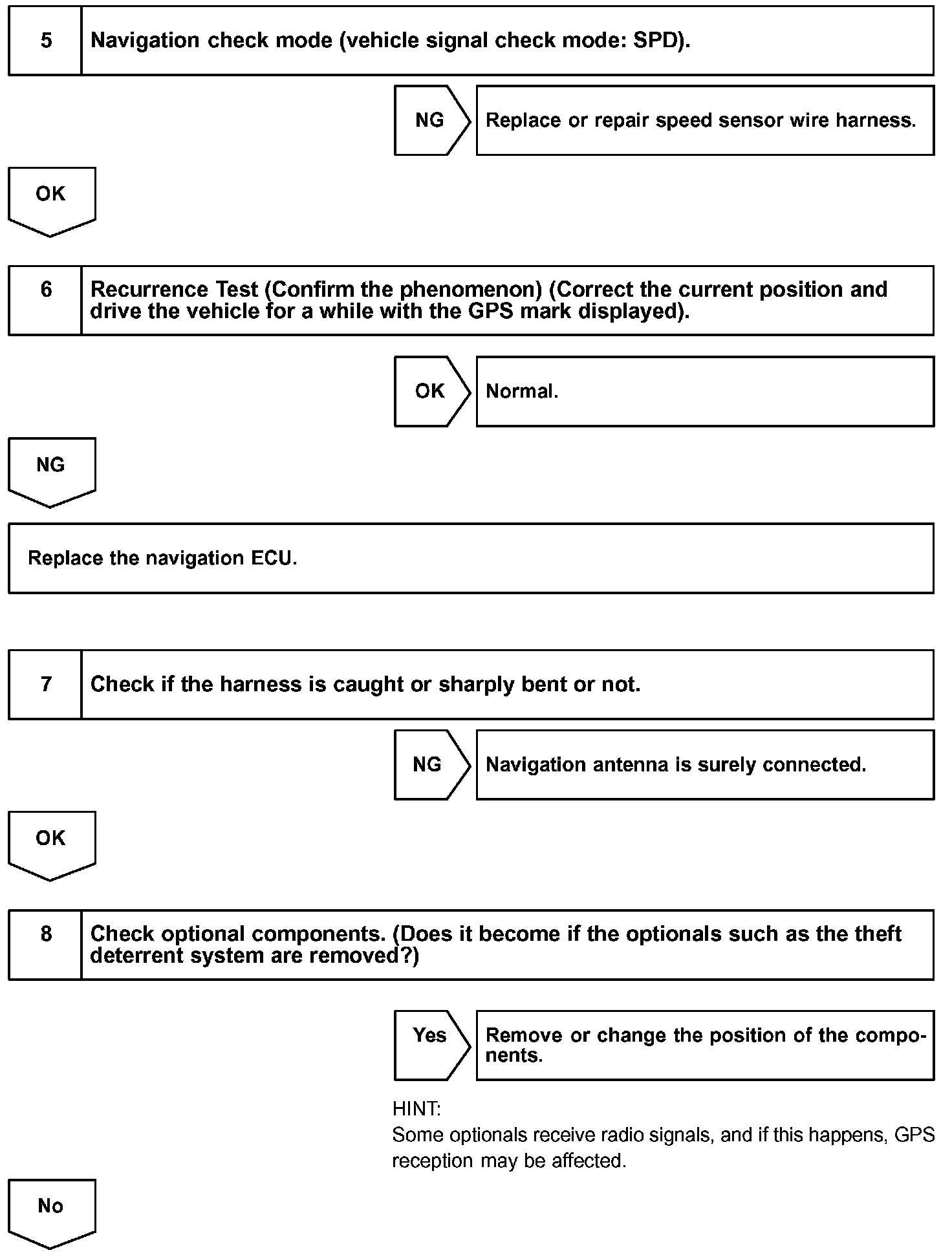 5 Navigation check mode (vehicle signal check mode: SPD).

NG Replace or repair speed sensor wire harness.

OK

6 Recurrence Test (Confirm the phenomenon) (Correct the current position and drive the vehicle for a while with the GPS mark displayed).

OK Normal.

NG

Replace the navigation ECU.

7 Check if the harness is caught or sharply bent or not.

NG Navigation antenna is surely connected.

OK

8 Check optional components. (Does it become if the optionals such as the theft deterrent system are removed?)

Yes Remove or change the position of the components.

HINT:
Some optionals receive radio signals, and if this happens, GPS reception may be affected.

No